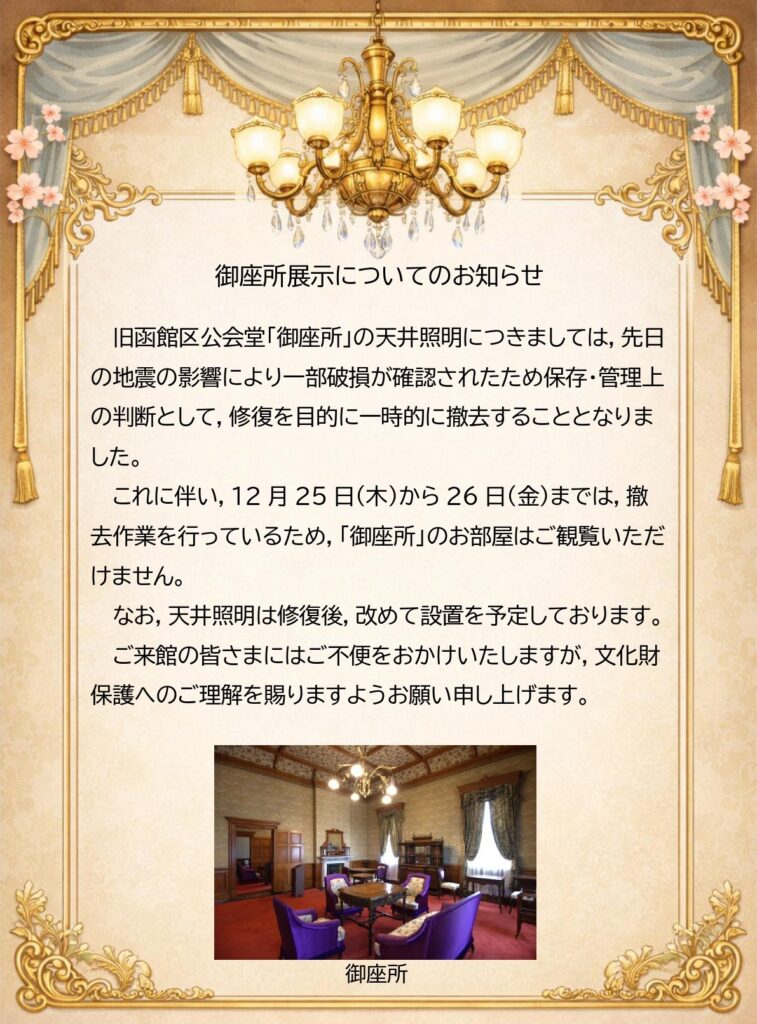 御座所展示についてのお知らせ

旧函館区公会堂「御座所」の天井照明につきましては，先日の地震の影響により一部破損が確認されたため保存・管理上の判断として，修復を目的に一時的に撤去することとなりました。

これに伴い，12月25日(木)から26日(金)までは，撤去作業を行っているため，「御座所」のお部屋はご観覧いただけません。

なお，天井照明は修復後，改めて設置を予定しております。

ご来館の皆さまにはご不便をおかけいたしますが，文化財保護へのご理解を賜りますようお願い申し上げます。

御座所